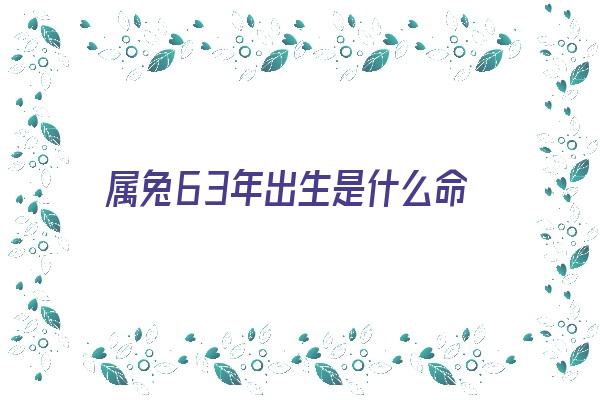 属兔63年出生是什么命